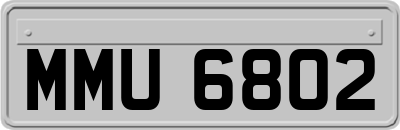 MMU 6802